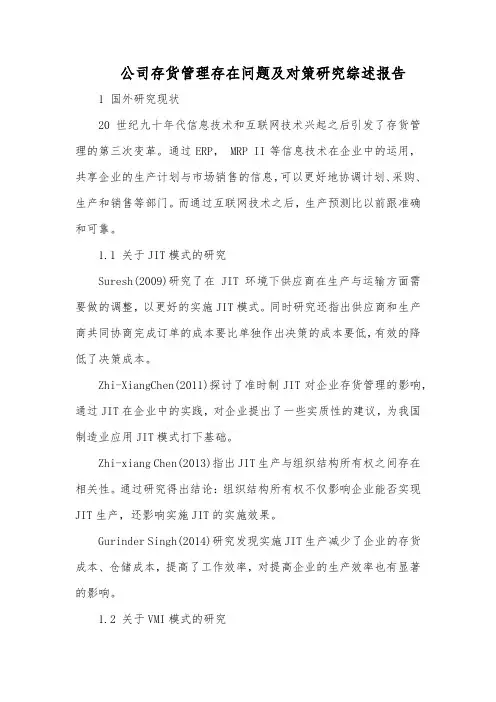 公司存货管理存在问题及对策研究综述报告

1 国外研究现状

20 世纪九十年代信息技术和互联网技术兴起之后引发了存货管理的第三次变革。通过 ERP, MRP II 等信息技术在企业中的运用,共享企业的生产计划与市场销售的信息,可以更好地协调计划、采购、生产和销售等部门。而通过互联网技术之后,生产预测比以前跟准确和可靠。

1.1 关于 JIT 模式的研究

Suresh(2009)研究了在 JIT 环境下供应商在生产与运输方面需要做的调整,以更好的实施 JIT 模式。同时研究还指出供应商和生产商共同协商完成订单的成本要比单独作出决策的成本要低,有效的降低了决策成本。

Zhi-XiangChen(2011)探讨了准时制 JIT 对企业存货管理的影响,通过 JIT 在企业中的实践,对企业提出了一些实质性的建议,为我国制造业应用 JIT 模式打下基础。

Zhi-xiang Chen(2013)指出 JIT 生产与组织结构所有权之间存在相关性。通过研究得出结论:组织结构所有权不仅影响企业能否实现 JIT 生产,还影响实施 JIT 的实施效果。

Gurinder Singh(2014)研究发现实施 JIT 生产减少了企业的存货成本、仓储成本,提高了工作效率,对提高企业的生产效率也有显著的影响。

1.2 关于 VMI 模式的研究